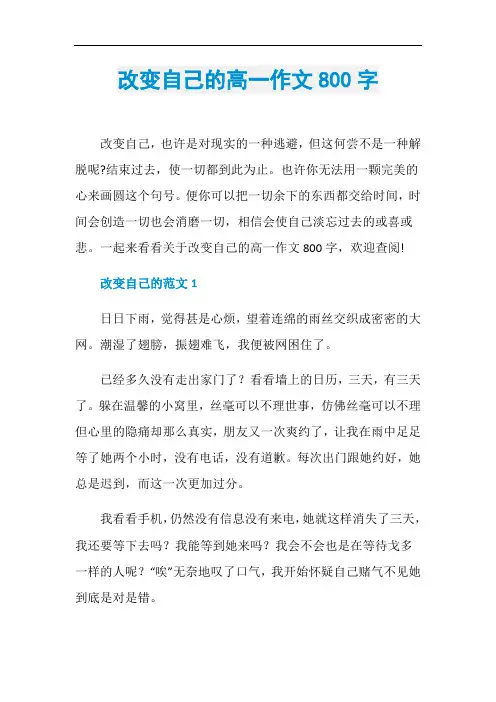 改变自己的高一作文800字

改变自己，也许是对现实的一种逃避，但这何尝不是一种解脱呢?结束过去，使一切都到此为止。也许你无法用一颗完美的心来画圆这个句号。便你可以把一切余下的东西都交给时间，时间会创造一切也会消磨一切，相信会使自己淡忘过去的或喜或悲。一起来看看关于改变自己的高一作文800字，欢迎查阅!

改变自己的范文1

日日下雨，觉得甚是心烦，望着连绵的雨丝交织成密密的大网。潮湿了翅膀，振翅难飞，我便被网困住了。

已经多久没有走出家门了？看看墙上的日历，三天，有三天了。躲在温馨的小窝里，丝毫可以不理世事，仿佛丝毫可以不理但心里的隐痛却那么真实，朋友又一次爽约了，让我在雨中足足等了她两个小时，没有电话，没有道歉。每次出门跟她约好，她总是迟到，而这一次更加过分。

我看看手机，仍然没有信息没有来电，她就这样消失了三天，我还要等下去吗？我能等到她来吗？我会不会也是在等待戈多一样的人呢？“唉”无奈地叹了口气，我开始怀疑自己赌气不见她到底是对是错。